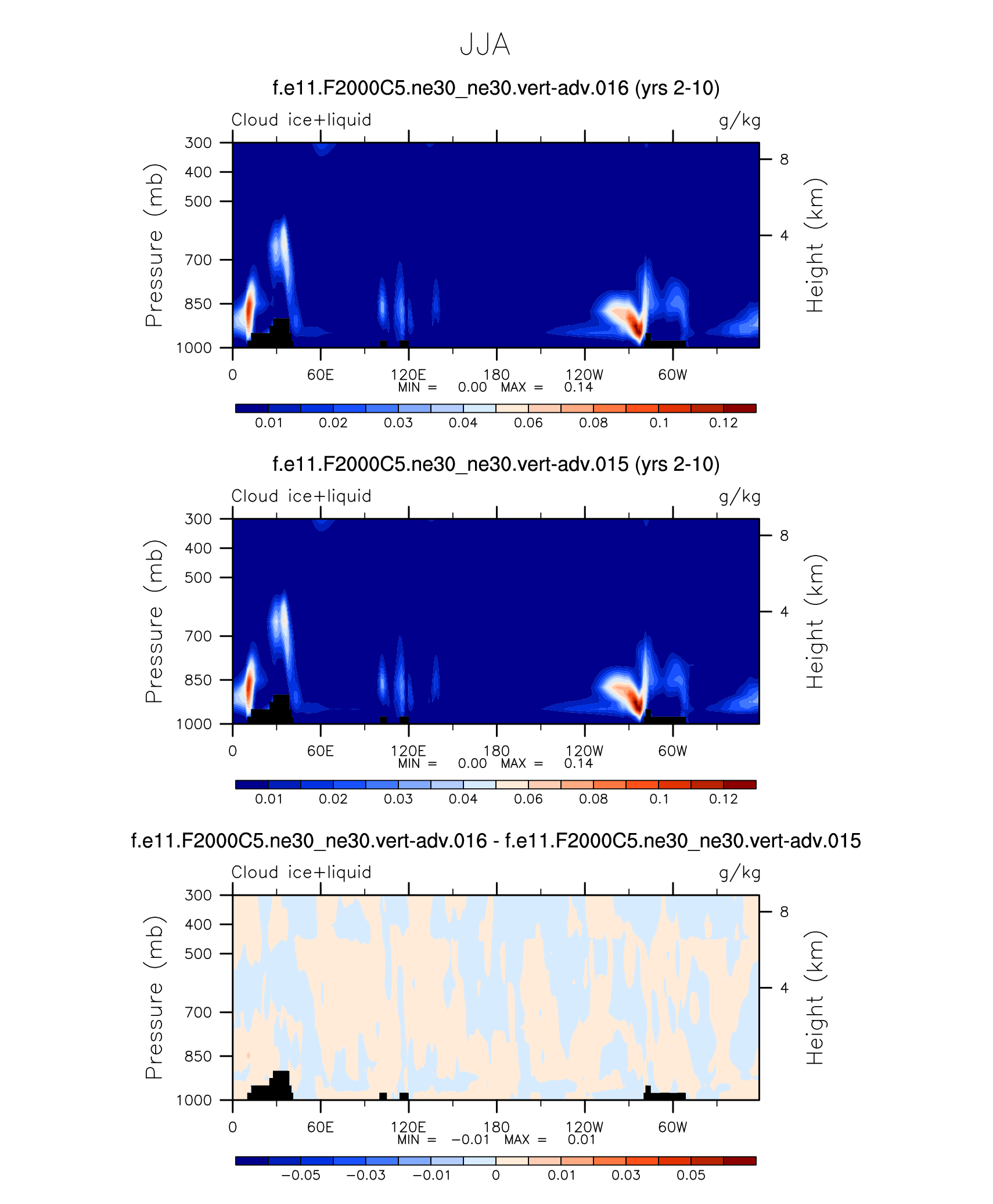 JJA

f.e11.F2000C5.ne30_ne30.vert-adv.016 (yrs 2-10)

Cloud ice+liquid

g/kg

Pressure (mb)

300
400
500
700
850
1000

Height (km)

8
4

0 60E 120E 180 120W 60W

MIN = 0.00 MAX = 0.14

0.01 0.02 0.03 0.04 0.06 0.08 0.1 0.12

f.e11.F2000C5.ne30_ne30.vert-adv.015 (yrs 2-10)

Cloud ice+liquid

g/kg

Pressure (mb)

300
400
500
700
850
1000

Height (km)

8
4

0 60E 120E 180 120W 60W

MIN = 0.00 MAX = 0.14

0.01 0.02 0.03 0.04 0.06 0.08 0.1 0.12

f.e11.F2000C5.ne30_ne30.vert-adv.016 - f.e11.F2000C5.ne30_ne30.vert-adv.015

Cloud ice+liquid

g/kg

Pressure (mb)

300
400
500
700
850
1000

Height (km)

8
4

0 60E 120E 180 120W 60W

MIN = −0.01 MAX = 0.01

−0.05 −0.03 −0.01 0 0.01 0.03 0.05